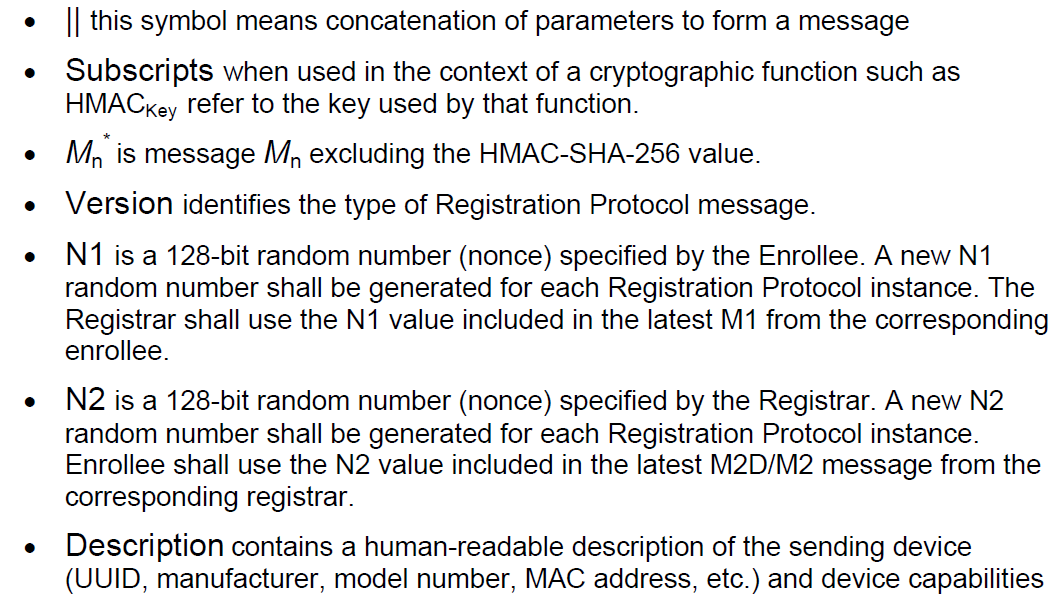 • || this symbol means concatenation of parameters to form a message

• Subscripts when used in the context of a cryptographic function such as $HMAC_{Key}$ refer to the key used by that function.

• $M_n^*$ is message $M_n$ excluding the HMAC-SHA-256 value.

• Version identifies the type of Registration Protocol message.

• N1 is a 128-bit random number (nonce) specified by the Enrollee. A new N1 random number shall be generated for each Registration Protocol instance. The Registrar shall use the N1 value included in the latest M1 from the corresponding enrollee.

• N2 is a 128-bit random number (nonce) specified by the Registrar. A new N2 random number shall be generated for each Registration Protocol instance. Enrollee shall use the N2 value included in the latest M2D/M2 message from the corresponding registrar.

• Description contains a human-readable description of the sending device (UUID, manufacturer, model number, MAC address, etc.) and device capabilities